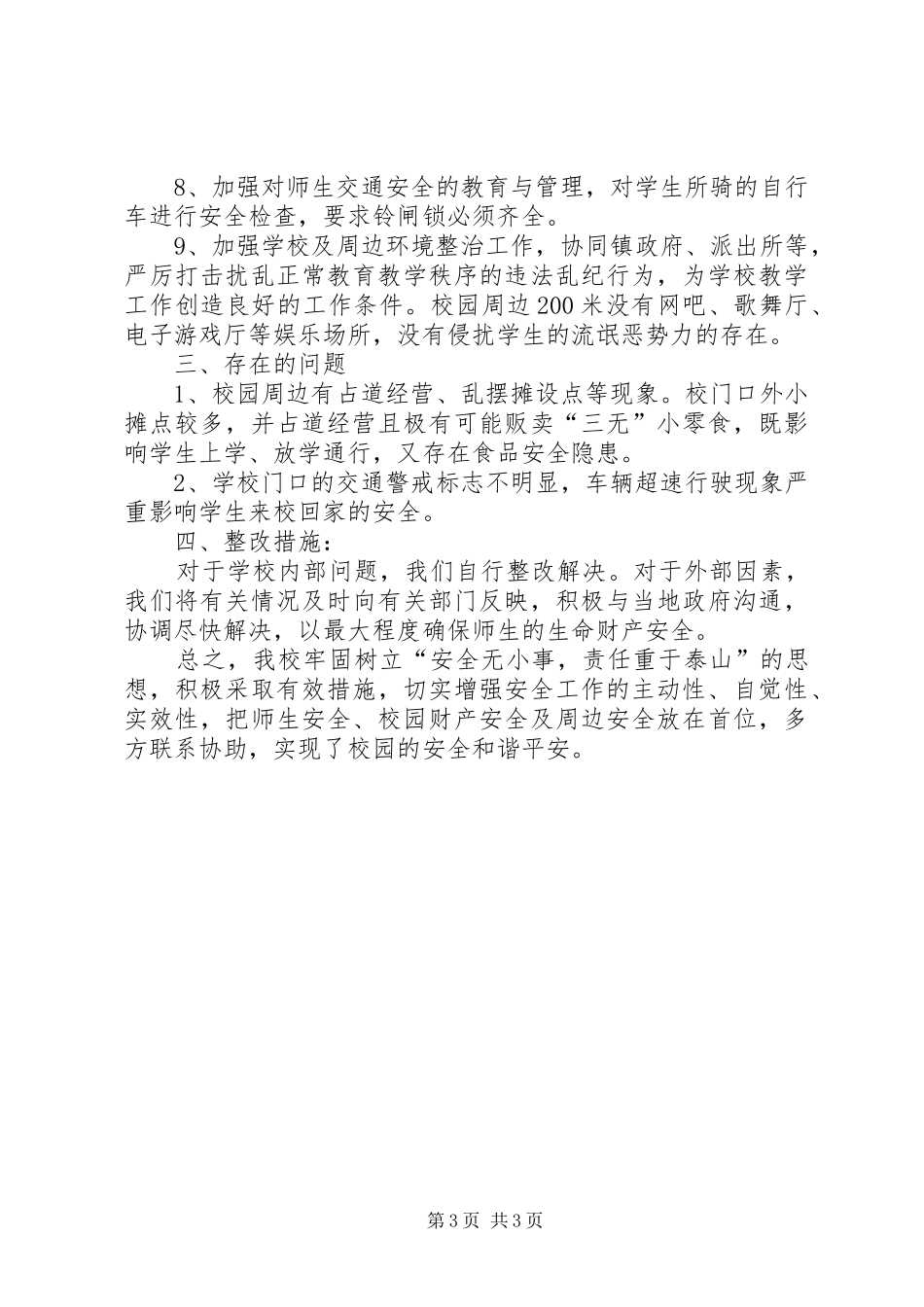 8、加强对师生交通安全的教育与管理，对学生所骑的自行车进行安全检查，要求铃闸锁必须齐全。

9、加强学校及周边环境整治工作，协同镇政府、派出所等，严厉打击扰乱正常教育教学秩序的违法乱纪行为，为学校教学工作创造良好的工作条件。校园周边200米没有网吧、歌舞厅、电子游戏厅等娱乐场所，没有侵扰学生的流氓恶势力的存在。

三、存在的问题

1、校园周边有占道经营、乱摆摊设点等现象。校门口外小摊点较多，并占道经营且极有可能贩卖“三无”小零食，既影响学生上学、放学通行，又存在食品安全隐患。

2、学校门口的交通警戒标志不明显，车辆超速行驶现象严重影响学生来校回家的安全。

四、整改措施：

对于学校内部问题，我们自行整改解决。对于外部因素，我们将有关情况及时向有关部门反映，积极与当地政府沟通，协调尽快解决，以最大程度确保师生的生命财产安全。

总之，我校牢固树立“安全无小事，责任重于泰山”的思想，积极采取有效措施，切实增强安全工作的主动性、自觉性、实效性，把师生安全、校园财产安全及周边安全放在首位，多方联系协助，实现了校园的安全和谐平安。

第3页 共3页